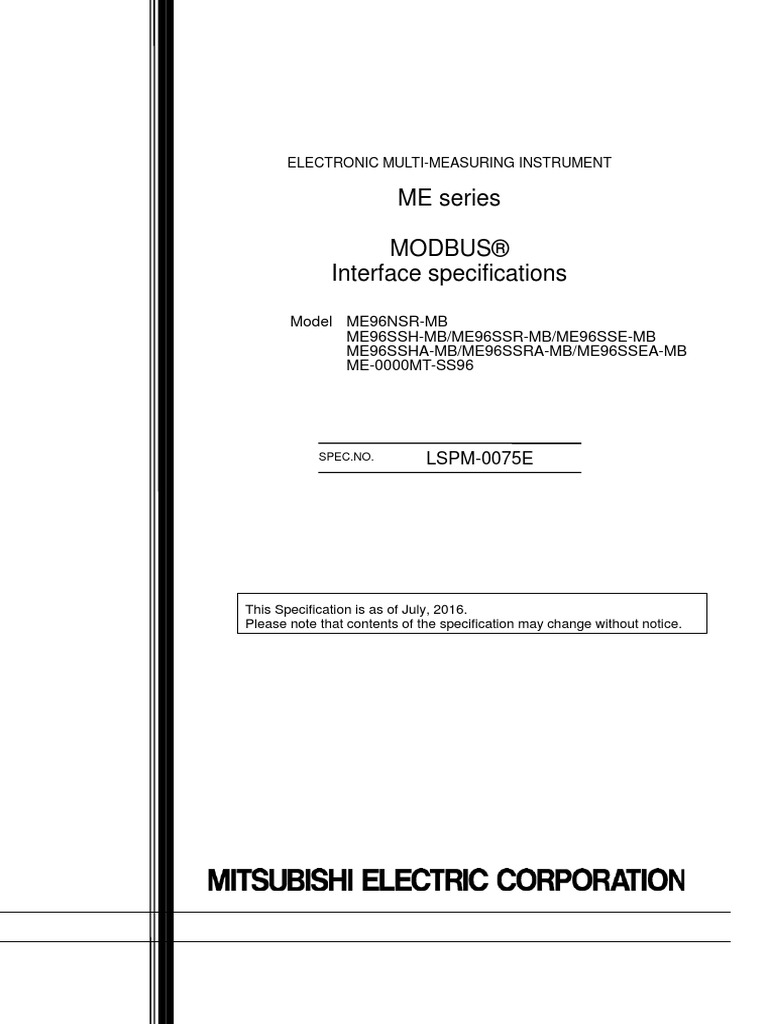 ELECTRONIC MULTI-MEASURING INSTRUMENT

ME series

MODBUS®
Interface specifications

Model ME96NSR-MB
ME96SSH-MB/ME96SSR-MB/ME96SSE-MB
ME96SSHA-MB/ME96SSRA-MB/ME96SSEA-MB
ME-0000MT-SS96

SPEC.NO. LSPM-0075E

This Specification is as of July, 2016.
Please note that contents of the specification may change without notice.

MITSUBISHI ELECTRIC CORPORATION